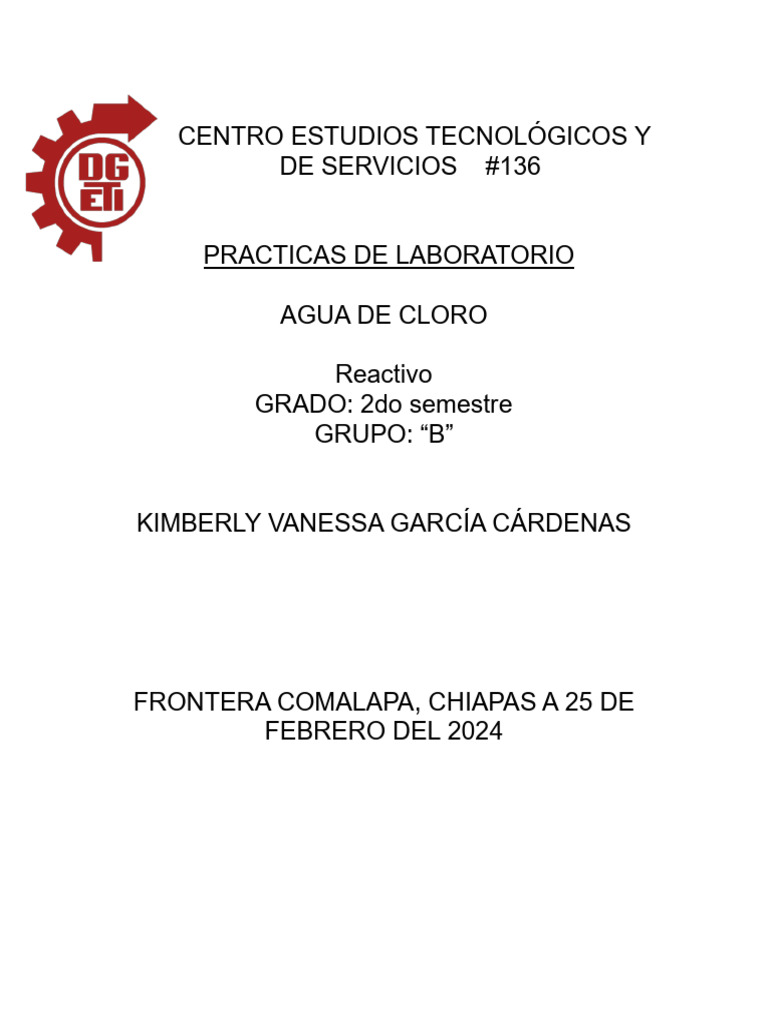 DG ETI

CENTRO ESTUDIOS TECNOLÓGICOS Y DE SERVICIOS #136

PRACTICAS DE LABORATORIO

AGUA DE CLORO

Reactivo
GRADO: 2do semestre
GRUPO: “B”

KIMBERLY VANESSA GARCÍA CÁRDENAS

FRONTERA COMALAPA, CHIAPAS A 25 DE FEBRERO DEL 2024